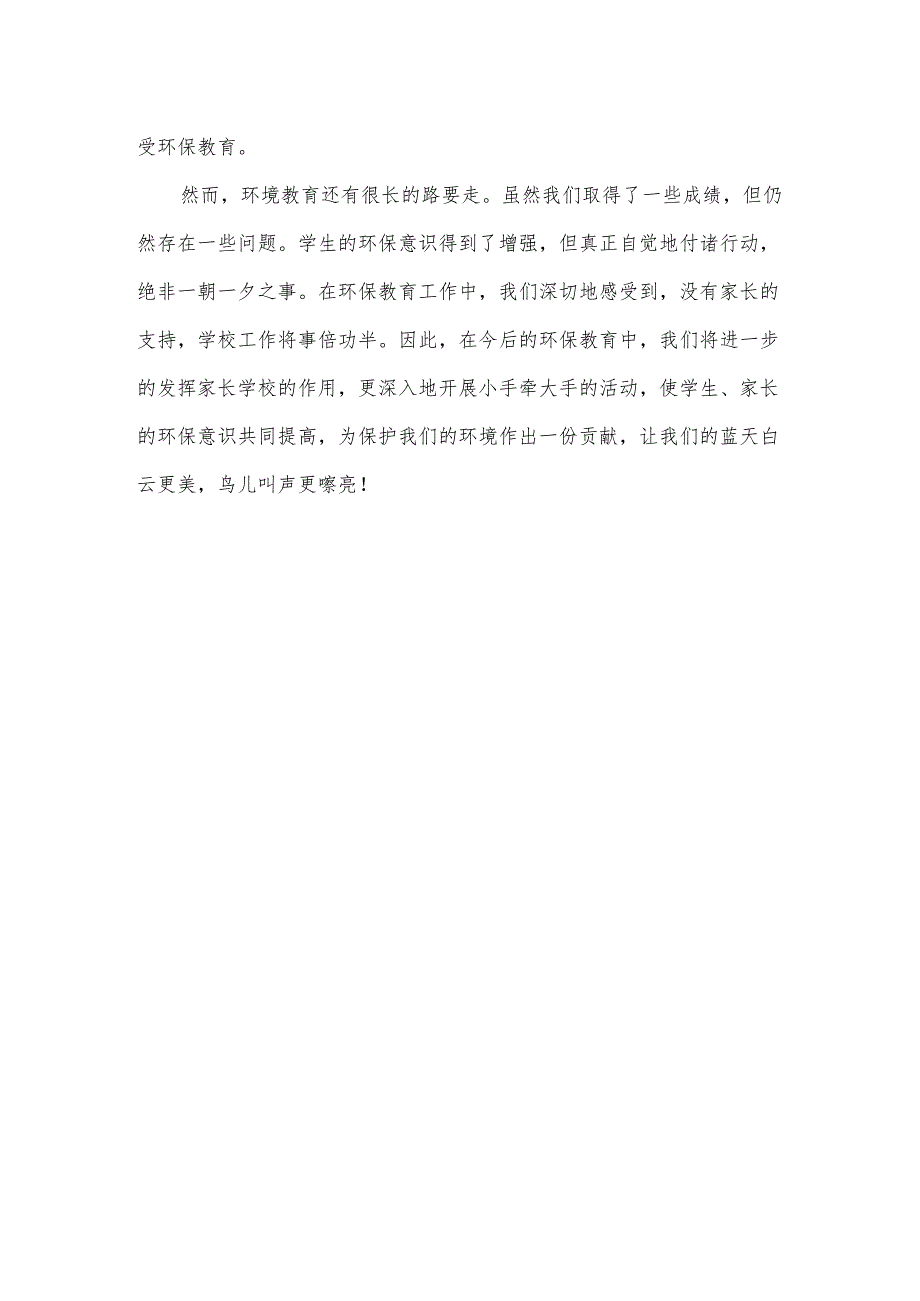 受环保教育。

然而，环境教育还有很长的路要走。虽然我们取得了一些成绩，但仍然存在一些问题。学生的环保意识得到了增强，但真正自觉地付诸行动，绝非一朝一夕之事。在环保教育工作中，我们深切地感受到，没有家长的支持，学校工作将事倍功半。因此，在今后的环保教育中，我们将进一步的发挥家长学校的作用，更深入地开展小手牵大手的活动，使学生、家长的环保意识共同提高，为保护我们的环境作出一份贡献，让我们的蓝天白云更美，鸟儿叫声更嘹亮！